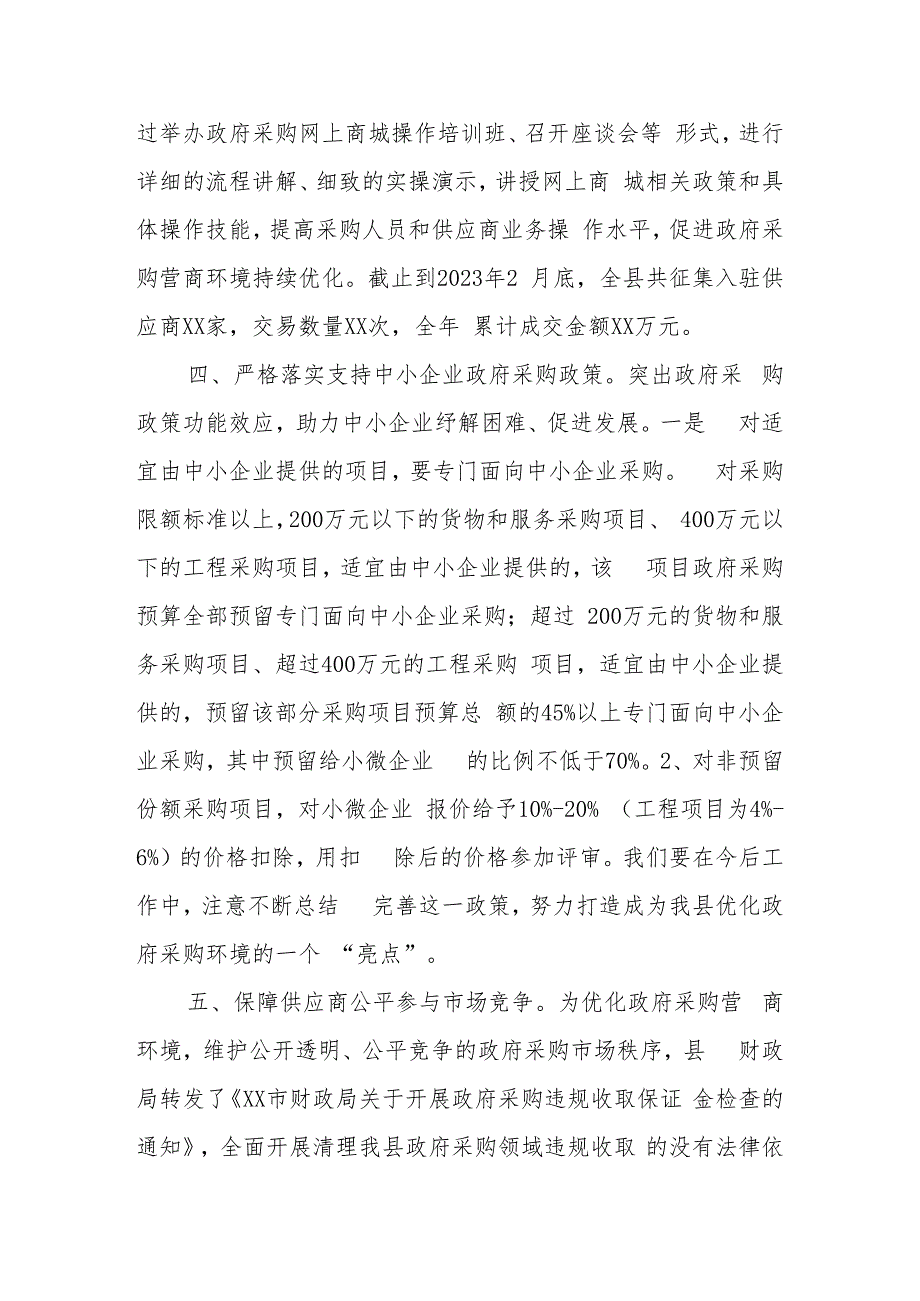 过举办政府采购网上商城操作培训班、召开座谈会等 形式，进行详细的流程讲解、细致的实操演示，讲授网上商 城相关政策和具体操作技能，提高采购人员和供应商业务操 作水平，促进政府采购营商环境持续优化。截止到2023年2 月底，全县共征集入驻供应商XX家，交易数量XX次，全年 累计成交金额XX万元。

四、严格落实支持中小企业政府采购政策。突出政府采 购政策功能效应，助力中小企业纾解困难、促进发展。一是 对适宜由中小企业提供的项目，要专门面向中小企业采购。 对采购限额标准以上，200万元以下的货物和服务采购项目、 400万元以下的工程采购项目，适宜由中小企业提供的，该 项目政府采购预算全部预留专门面向中小企业采购；超过 200万元的货物和服务采购项目、超过400万元的工程采购 项目，适宜由中小企业提供的，预留该部分采购项目预算总 额的45%以上专门面向中小企业采购，其中预留给小微企业 的比例不低于70%。2、对非预留份额采购项目，对小微企业 报价给予10%-20% （工程项目为4%-6%）的价格扣除，用扣 除后的价格参加评审。我们要在今后工作中，注意不断总结 完善这一政策，努力打造成为我县优化政府采购环境的一个 “亮点”。

五、保障供应商公平参与市场竞争。为优化政府采购营 商环境，维护公开透明、公平竞争的政府采购市场秩序，县 财政局转发了《XX市财政局关于开展政府采购违规收取保证 金检查的通知》，全面开展清理我县政府采购领域违规收取 的没有法律依